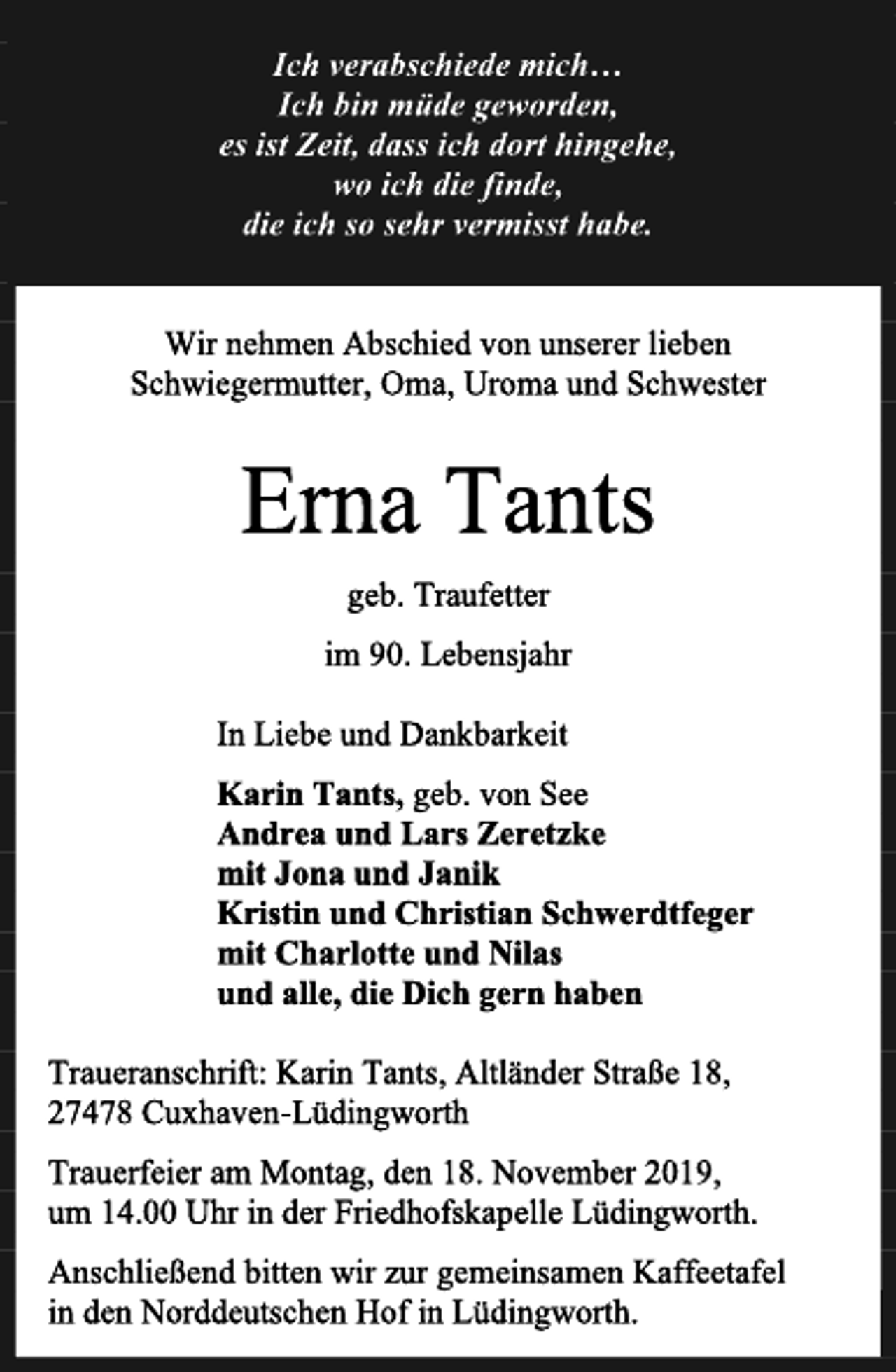 Ich verabschiede mich…
Ich bin müde geworden,
es ist Zeit, dass ich dort hingehe,
wo ich die finde,
die ich so sehr vermisst habe.

Wir nehmen Abschied von unserer lieben Schwiegermutter, Oma, Uroma und Schwester

Erna Tants

geb. Traufetter

im 90. Lebensjahr

In Liebe und Dankbarkeit

Karin Tants, geb. von See
Andrea und Lars Zeretzke
mit Jona und Janik
Kristin und Christian Schwerdtfeger
mit Charlotte und Nilas
und alle, die Dich gern haben

Traueranschrift: Karin Tants, Altländer Straße 18,
27478 Cuxhaven-Lüdingworth

Trauerfeier am Montag, den 18. November 2019, um 14.00 Uhr in der Friedhofskapelle Lüdingworth.

Anschließend bitten wir zur gemeinsamen Kaffeetafel in den Norddeutschen Hof in Lüdingworth.